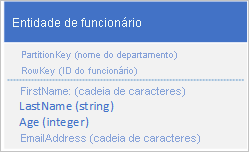 Entidade de funcionário

PartitionKey (nome do departamento)
RowKey (ID do funcionário)

FirstName: (cadeia de caracteres)
LastName (string)
Age (integer)
EmailAddress (cadeia de caracteres)